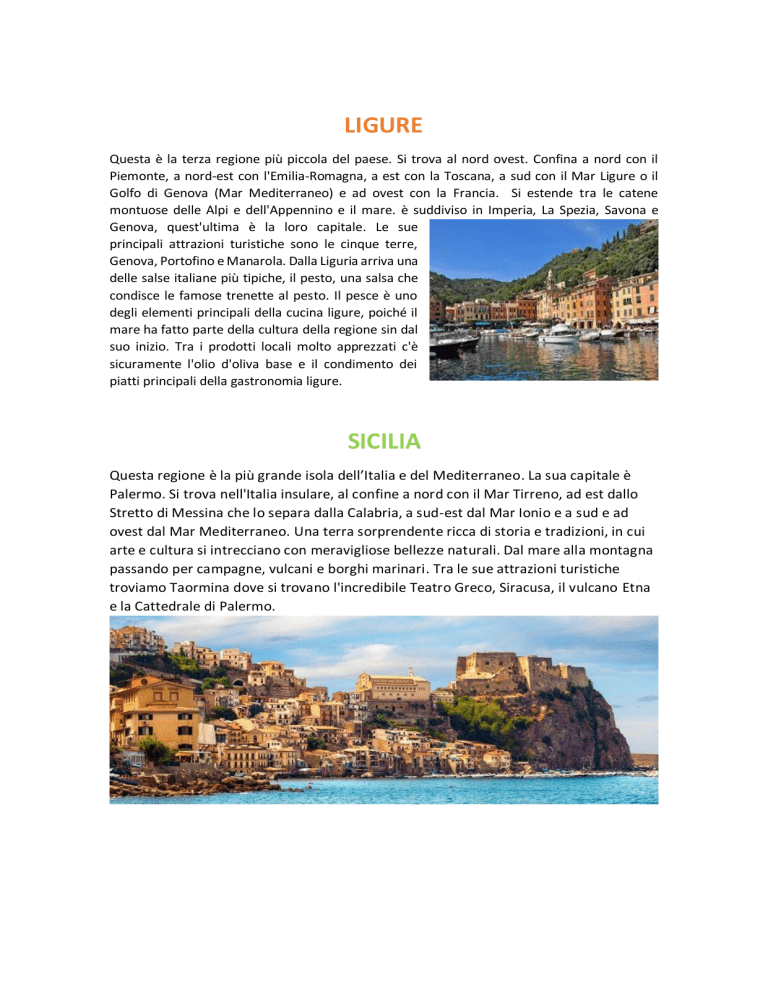 LIGURE

Questa è la terza regione più piccola del paese. Si trova al nord ovest. Confina a nord con il Piemonte, a nord-est con l'Emilia-Romagna, a est con la Toscana, a sud con il Mar Ligure o il Golfo di Genova (Mar Mediterraneo) e ad ovest con la Francia. Si estende tra le catene montuose delle Alpi e dell'Appennino e il mare. è suddiviso in Imperia, La Spezia, Savona e Genova, quest'ultima è la loro capitale. Le sue principali attrazioni turistiche sono le cinque terre, Genova, Portofino e Manarola. Dalla Liguria arriva una delle salse italiane più tipiche, il pesto, una salsa che condisce le famose trenette al pesto. Il pesce è uno degli elementi principali della cucina ligure, poiché il mare ha fatto parte della cultura della regione sin dal suo inizio. Tra i prodotti locali molto apprezzati c'è sicuramente l'olio d'oliva base e il condimento dei piatti principali della gastronomia ligure.

SICILIA

Questa regione è la più grande isola dell'Italia e del Mediterraneo. La sua capitale è Palermo. Si trova nell'Italia insulare, al confine a nord con il Mar Tirreno, ad est dallo Stretto di Messina che lo separa dalla Calabria, a sud-est dal Mar Ionio e a sud e ad ovest dal Mar Mediterraneo. Una terra sorprendente ricca di storia e tradizioni, in cui arte e cultura si intrecciano con meravigliose bellezze naturali. Dal mare alla montagna passando per campagne, vulcani e borghi marinari. Tra le sue attrazioni turistiche troviamo Taormina dove si trovano l'incredibile Teatro Greco, Siracusa, il vulcano Etna e la Cattedrale di Palermo.